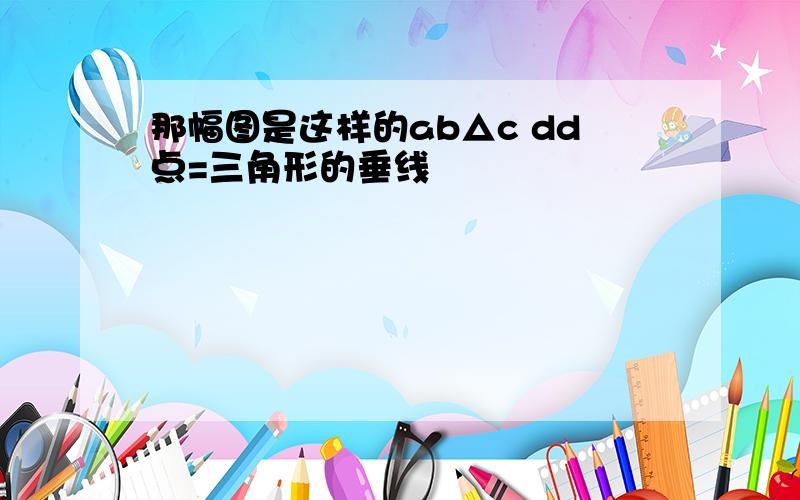 那幅图是这样的ab△c dd点=三角形的垂线